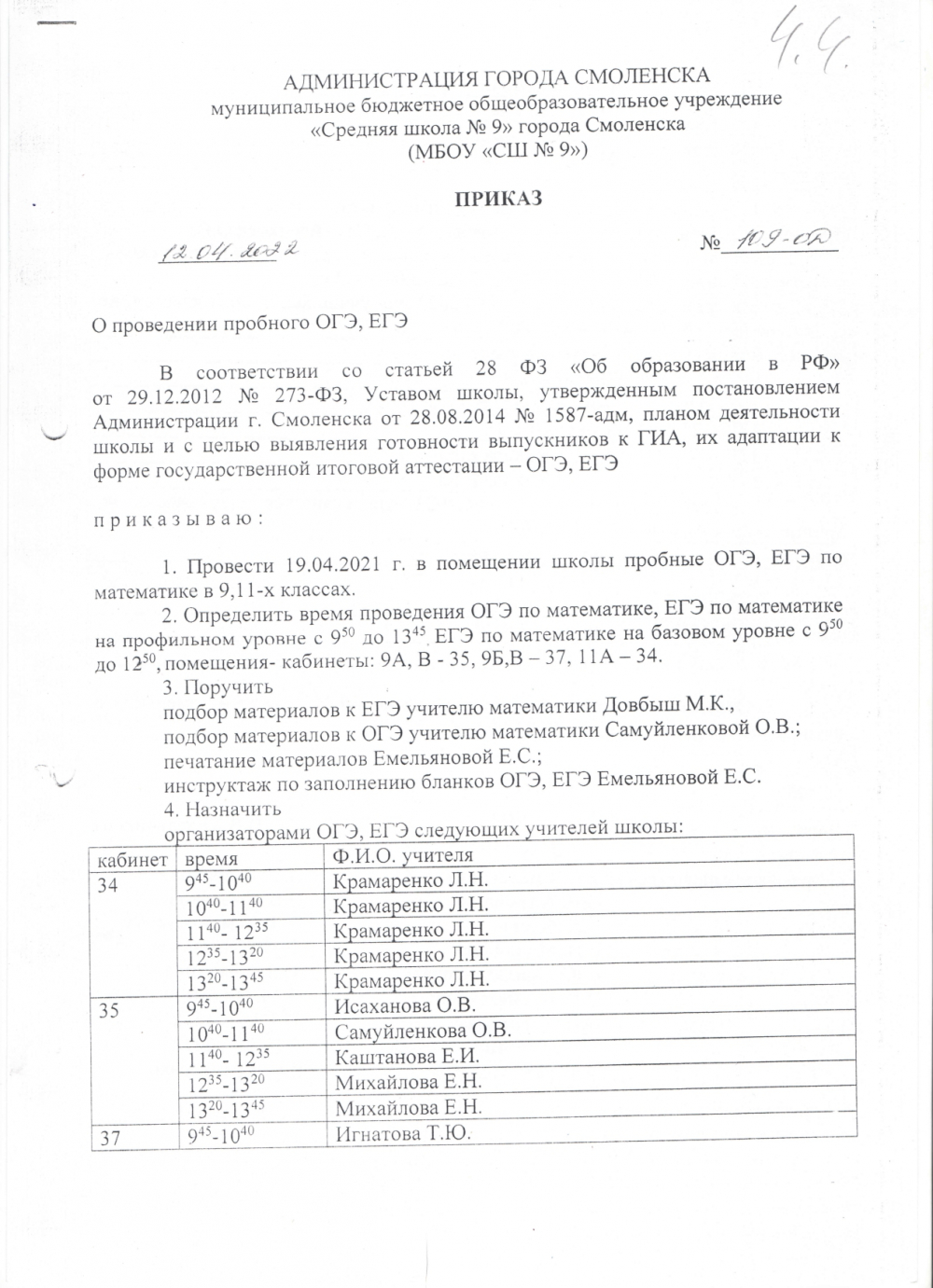 4.4.

АДМИНИСТРАЦИЯ ГОРОДА СМОЛЕНСКА
муниципальное бюджетное общеобразовательное учреждение
«Средняя школа № 9» города Смоленска
(МБОУ «СШ № 9»)

ПРИКАЗ

12.04.2022 № 109-ОД

О проведении пробного ОГЭ, ЕГЭ

В соответствии со статьей 28 ФЗ «Об образовании в РФ» от 29.12.2012 № 273-ФЗ, Уставом школы, утвержденным постановлением Администрации г. Смоленска от 28.08.2014 № 1587-адм, планом деятельности школы и с целью выявления готовности выпускников к ГИА, их адаптации к форме государственной итоговой аттестации – ОГЭ, ЕГЭ

п р и к а з ы в а ю :

1. Провести 19.04.2021 г. в помещении школы пробные ОГЭ, ЕГЭ по математике в 9,11-х классах.

2. Определить время проведения ОГЭ по математике, ЕГЭ по математике на профильном уровне с $9^{50}$ до $13^{45}$, ЕГЭ по математике на базовом уровне с $9^{50}$ до $12^{50}$, помещения- кабинеты: 9А, В - 35, 9Б,В – 37, 11А – 34.

3. Поручить
подбор материалов к ЕГЭ учителю математики Довбыш М.К.,
подбор материалов к ОГЭ учителю математики Самуйленковой О.В.;
печатание материалов Емельяновой Е.С.;
инструктаж по заполнению бланков ОГЭ, ЕГЭ Емельяновой Е.С.

4. Назначить
организаторами ОГЭ, ЕГЭ следующих учителей школы:

| кабинет | время | Ф.И.О. учителя |
|---|---|---|
| 34 | $9^{45}$-$10^{40}$ | Крамаренко Л.Н. |
| | $10^{40}$-$11^{40}$ | Крамаренко Л.Н. |
| | $11^{40}$- $12^{35}$ | Крамаренко Л.Н. |
| | $12^{35}$-$13^{20}$ | Крамаренко Л.Н. |
| | $13^{20}$-$13^{45}$ | Крамаренко Л.Н. |
| 35 | $9^{45}$-$10^{40}$ | Исаханова О.В. |
| | $10^{40}$-$11^{40}$ | Самуйленкова О.В. |
| | $11^{40}$- $12^{35}$ | Каштанова Е.И. |
| | $12^{35}$-$13^{20}$ | Михайлова Е.Н. |
| | $13^{20}$-$13^{45}$ | Михайлова Е.Н. |
| 37 | $9^{45}$-$10^{40}$ | Игнатова Т.Ю. |